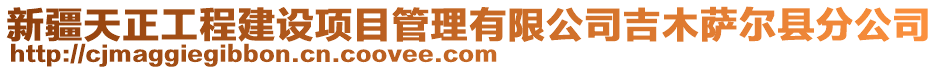 新疆天正工程建设项目管理有限公司吉木萨尔县分公司
http://cjmaggiegibbon.cn.coovee.com